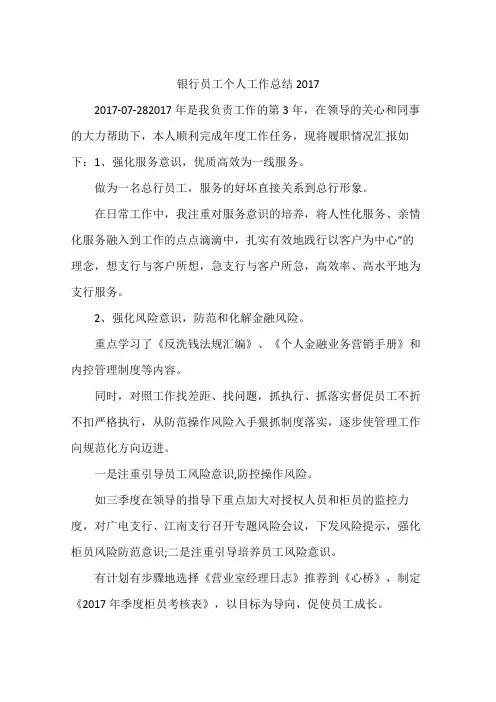 银行员工个人工作总结 2017

2017-07-282017 年是我负责工作的第 3 年，在领导的关心和同事的大力帮助下，本人顺利完成年度工作任务，现将履职情况汇报如下：1、强化服务意识，优质高效为一线服务。

做为一名总行员工，服务的好坏直接关系到总行形象。

在日常工作中，我注重对服务意识的培养，将人性化服务、亲情化服务融入到工作的点点滴滴中，扎实有效地践行以客户为中心"的理念，想支行与客户所想，急支行与客户所急，高效率、高水平地为支行服务。

2、强化风险意识，防范和化解金融风险。

重点学习了《反洗钱法规汇编》、《个人金融业务营销手册》和内控管理制度等内容。

同时，对照工作找差距、找问题，抓执行、抓落实督促员工不折不扣严格执行，从防范操作风险入手狠抓制度落实，逐步使管理工作向规范化方向迈进。

一是注重引导员工风险意识,防控操作风险。

如三季度在领导的指导下重点加大对授权人员和柜员的监控力度，对广电支行、江南支行召开专题风险会议，下发风险提示，强化柜员风险防范意识;二是注重引导培养员工风险意识。

有计划有步骤地选择《营业室经理日志》推荐到《心桥》，制定《2017 年季度柜员考核表》，以目标为导向，促使员工成长。